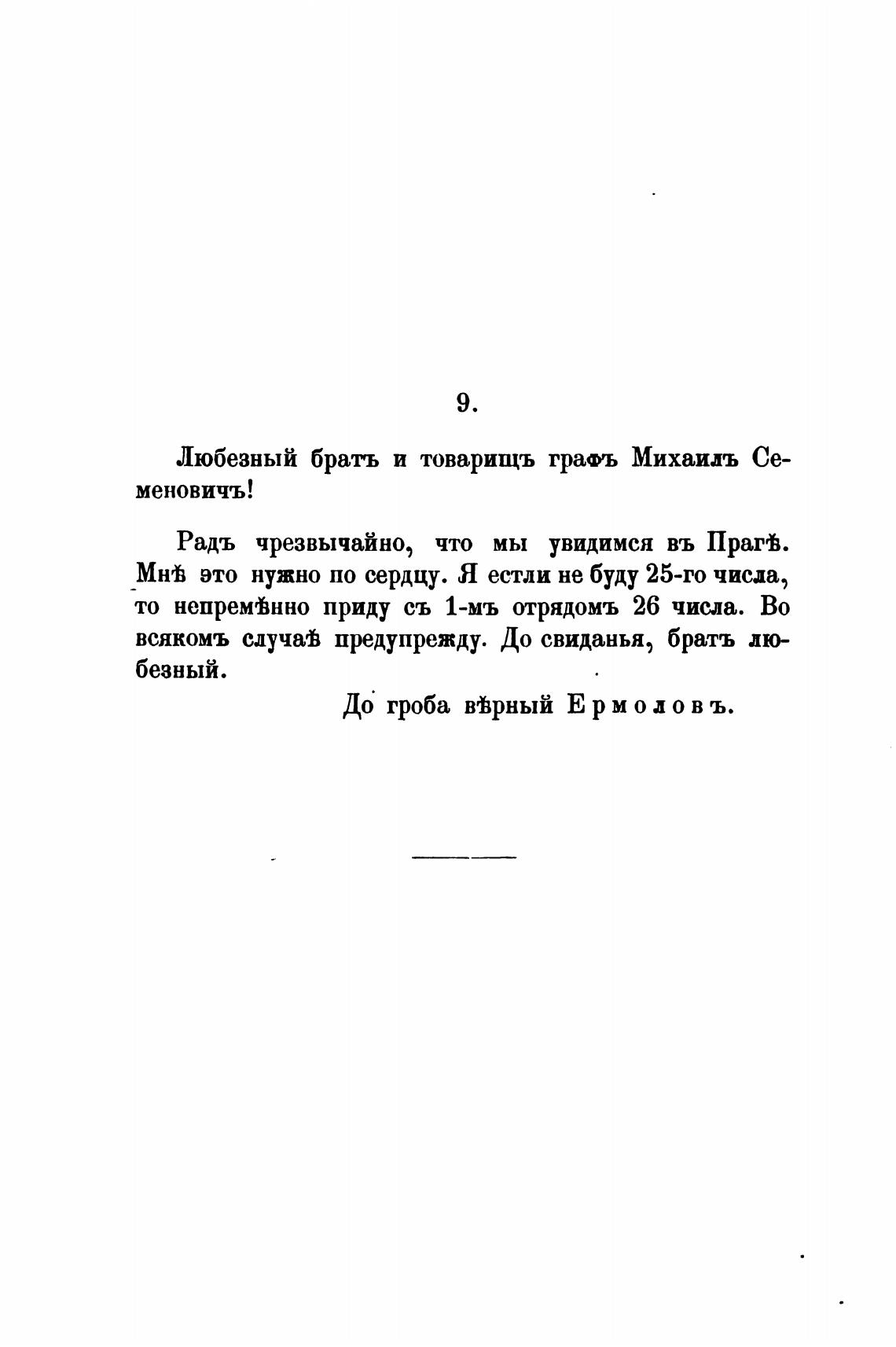 9.

Любезный братъ и товарищъ графъ Михаилъ Семеновичъ!

Радъ чрезвычайно, что мы увидимся въ Прагѣ. Мнѣ это нужно по сердцу. Я естли не буду 25-го числа, то непремѣнно приду съ 1-мъ отрядомъ 26 числа. Во всякомъ случаѣ предупрежду. До свиданья, братъ любезный.

До гроба вѣрный Ермоловъ.